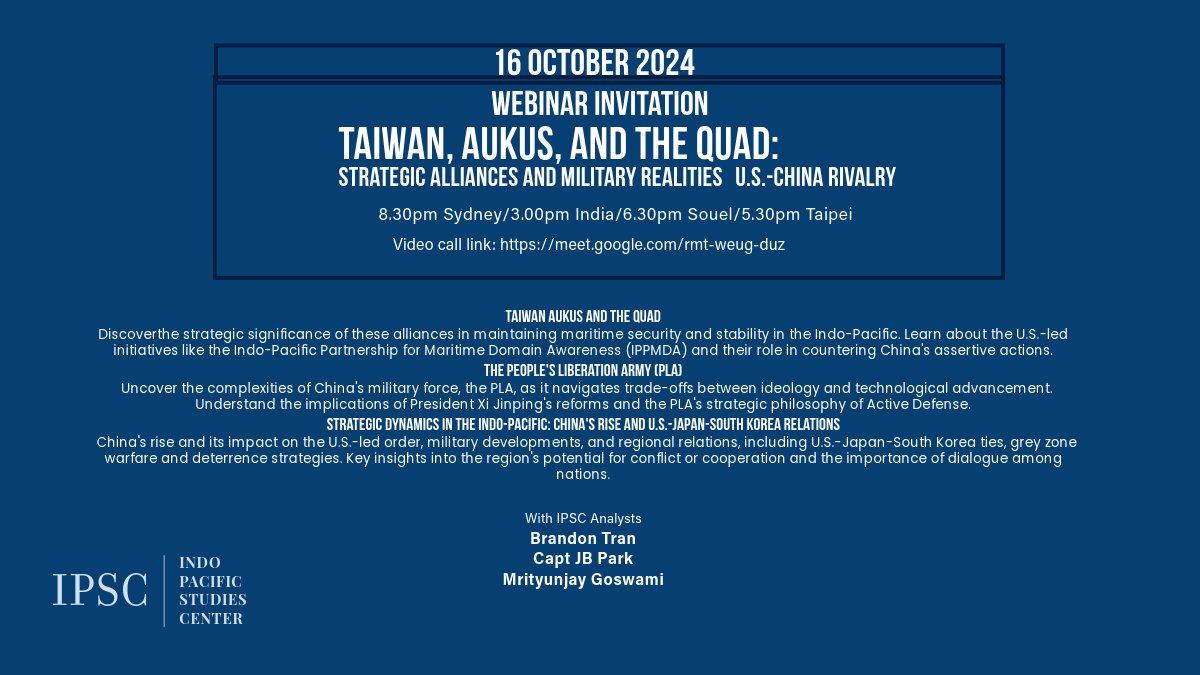 16 OCTOBER 2024

WEBINAR INVITATION

TAIWAN, AUKUS, AND THE QUAD:
STRATEGIC ALLIANCES AND MILITARY REALITIES U.S.-CHINA RIVALRY

8.30pm Sydney/3.00pm India/6.30pm Souel/5.30pm Taipei

Video call link: https://meet.google.com/rmt-weug-duz

TAIWAN AUKUS AND THE QUAD

Discoverthe strategic significance of these alliances in maintaining maritime security and stability in the Indo-Pacific. Learn about the U.S.-led initiatives like the Indo-Pacific Partnership for Maritime Domain Awareness (IPPMDA) and their role in countering China's assertive actions.

THE PEOPLE'S LIBERATION ARMY (PLA)

Uncover the complexities of China's military force, the PLA, as it navigates trade-offs between ideology and technological advancement. Understand the implications of President Xi Jinping's reforms and the PLA's strategic philosophy of Active Defense.

STRATEGIC DYNAMICS IN THE INDO-PACIFIC: CHINA'S RISE AND U.S.-JAPAN-SOUTH KOREA RELATIONS

China's rise and its impact on the U.S.-led order, military developments, and regional relations, including U.S.-Japan-South Korea ties, grey zone warfare and deterrence strategies. Key insights into the region's potential for conflict or cooperation and the importance of dialogue among nations.

With IPSC Analysts
Brandon Tran
Capt JB Park
Mrityunjay Goswami

IPSC
INDO
PACIFIC
STUDIES
CENTER